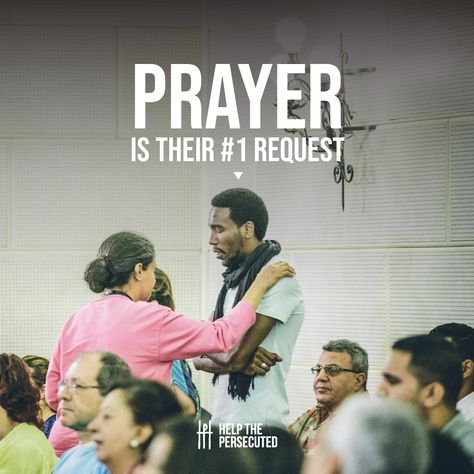 PRAYER
IS THEIR #1 REQUEST

HELP THE PERSECUTED